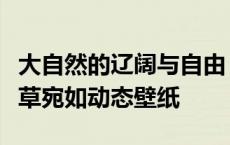 大自然的辽阔与自由
草宛如动态壁纸